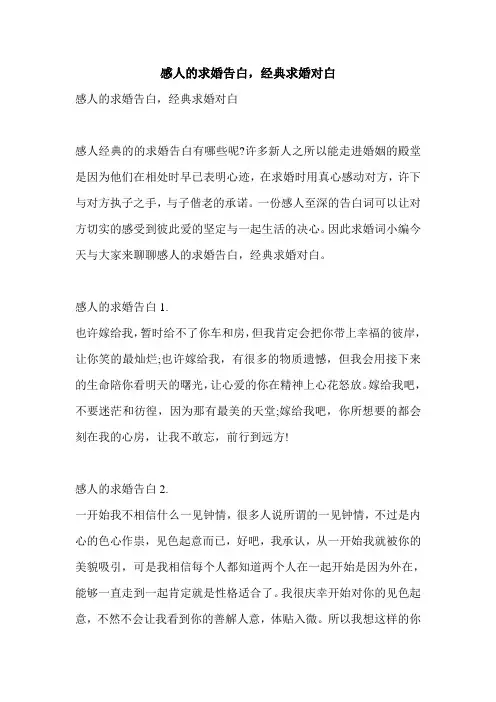 感人的求婚告白，经典求婚对白

感人的求婚告白，经典求婚对白

感人经典的的求婚告白有哪些呢?许多新人之所以能走进婚姻的殿堂是因为他们在相处时早已表明心迹，在求婚时用真心感动对方，许下与对方执子之手，与子偕老的承诺。一份感人至深的告白词可以让对方切实的感受到彼此爱的坚定与一起生活的决心。因此求婚词小编今天与大家来聊聊感人的求婚告白，经典求婚对白。

感人的求婚告白 1.

也许嫁给我，暂时给不了你车和房，但我肯定会把你带上幸福的彼岸，让你笑的最灿烂;也许嫁给我，有很多的物质遗憾，但我会用接下来的生命陪你看明天的曙光，让心爱的你在精神上心花怒放。嫁给我吧，不要迷茫和彷徨，因为那有最美的天堂;嫁给我吧，你所想要的都会刻在我的心房，让我不敢忘，前行到远方!

感人的求婚告白 2.

一开始我不相信什么一见钟情，很多人说所谓的一见钟情，不过是内心的色心作祟，见色起意而已，好吧，我承认，从一开始我就被你的美貌吸引，可是我相信每个人都知道两个人在一起开始是因为外在，能够一直走到一起肯定就是性格适合了。我很庆幸开始对你的见色起意，不然不会让我看到你的善解人意，体贴入微。所以我想这样的你